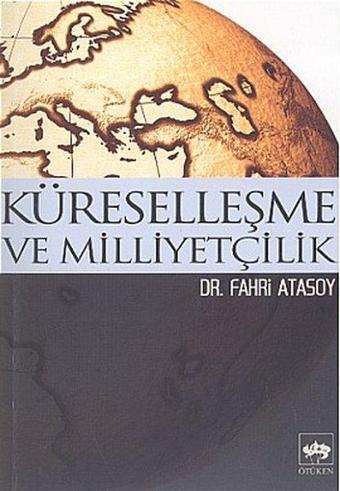 KÜRESELLEŞME
VE MİLLİYETÇİLİK

DR. FAHRİ ATASOY

ÖTÜKEN